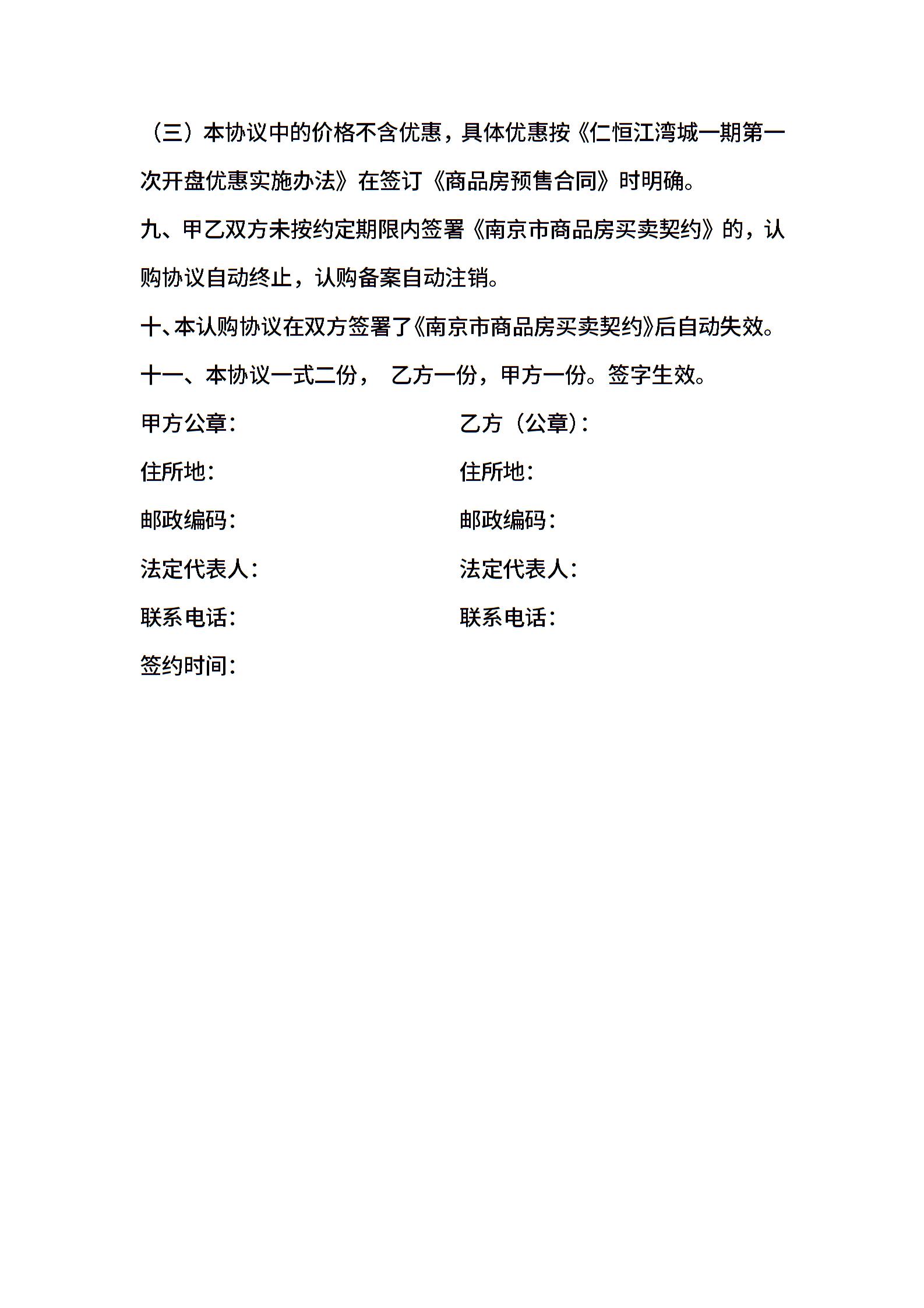 （三）本协议中的价格不含优惠，具体优惠按《仁恒江湾城一期第一次开盘优惠实施办法》在签订《商品房预售合同》时明确。

九、甲乙双方未按约定期限内签署《南京市商品房买卖契约》的，认购协议自动终止，认购备案自动注销。

十、本认购协议在双方签署了《南京市商品房买卖契约》后自动失效。

十一、本协议一式二份， 乙方一份，甲方一份。签字生效。

甲方公章：

住所地：

邮政编码：

法定代表人：

联系电话：

签约时间：

乙方（公章）：

住所地：

邮政编码：

法定代表人：

联系电话：